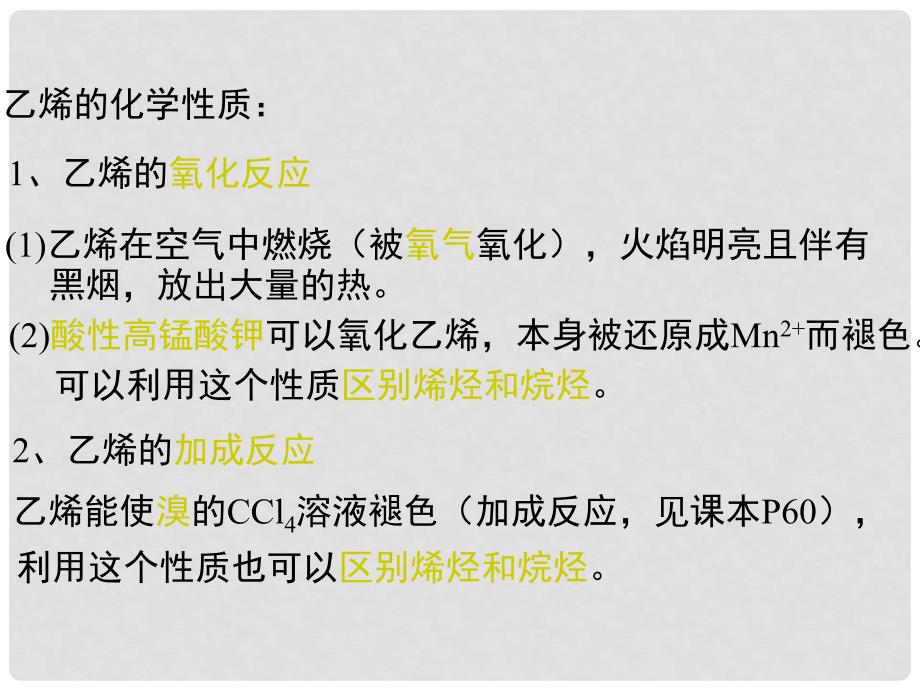 乙烯的化学性质：

1、乙烯的氧化反应

(1)乙烯在空气中燃烧（被氧气氧化），火焰明亮且伴有黑烟，放出大量的热。

(2)酸性高锰酸钾可以氧化乙烯，本身被还原成$Mn^{2+}$而褪色。可以利用这个性质区别烯烃和烷烃。

2、乙烯的加成反应

乙烯能使溴的$CCl_4$溶液褪色（加成反应，见课本P60），利用这个性质也可以区别烯烃和烷烃。